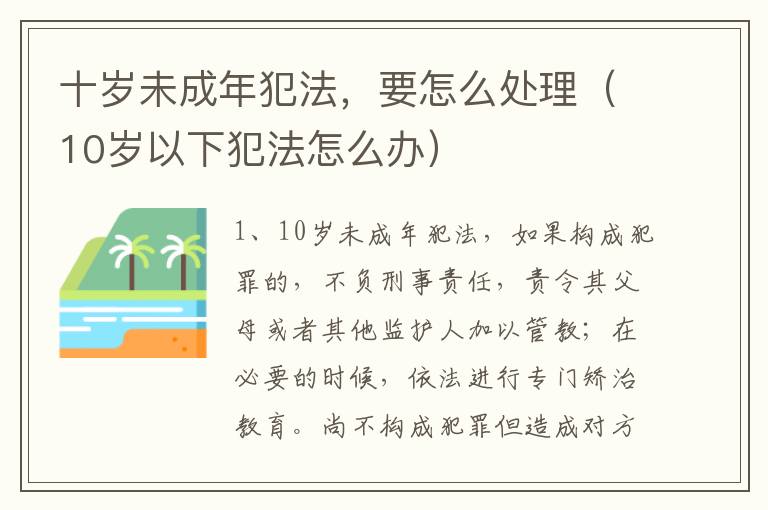 十岁未成年犯法，要怎么处理（10岁以下犯法怎么办）

1、10岁未成年犯法，如果构成犯罪的，不负刑事责任，责令其父母或者其他监护人加以管教；在必要的时候，依法进行专门矫治教育。尚不构成犯罪但造成对方